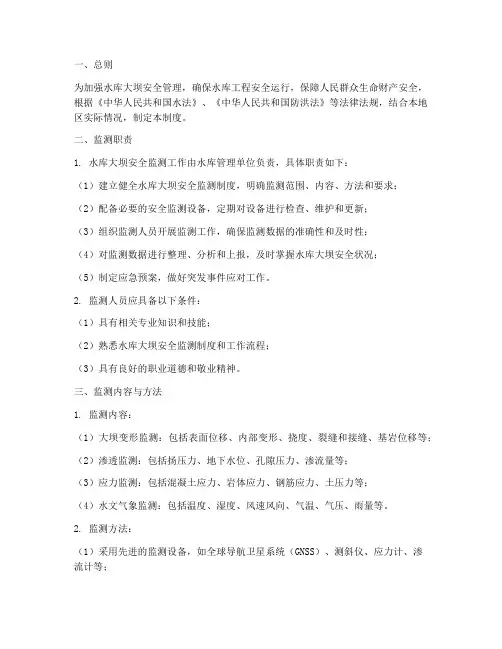 一、总则

为加强水库大坝安全管理，确保水库工程安全运行，保障人民群众生命财产安全，根据《中华人民共和国水法》、《中华人民共和国防洪法》等法律法规，结合本地区实际情况，制定本制度。

二、监测职责

1. 水库大坝安全监测工作由水库管理单位负责，具体职责如下：

（1）建立健全水库大坝安全监测制度，明确监测范围、内容、方法和要求；

（2）配备必要的安全监测设备，定期对设备进行检查、维护和更新；

（3）组织监测人员开展监测工作，确保监测数据的准确性和及时性；

（4）对监测数据进行整理、分析和上报，及时掌握水库大坝安全状况；

（5）制定应急预案，做好突发事件应对工作。

2. 监测人员应具备以下条件：

（1）具有相关专业知识和技能；

（2）熟悉水库大坝安全监测制度和工作流程；

（3）具有良好的职业道德和敬业精神。

三、监测内容与方法

1. 监测内容：

（1）大坝变形监测：包括表面位移、内部变形、挠度、裂缝和接缝、基岩位移等；

（2）渗透监测：包括扬压力、地下水位、孔隙压力、渗流量等；

（3）应力监测：包括混凝土应力、岩体应力、钢筋应力、土压力等；

（4）水文气象监测：包括温度、湿度、风速风向、气温、气压、雨量等。

2. 监测方法：

（1）采用先进的监测设备，如全球导航卫星系统（GNSS）、测斜仪、应力计、渗流计等；